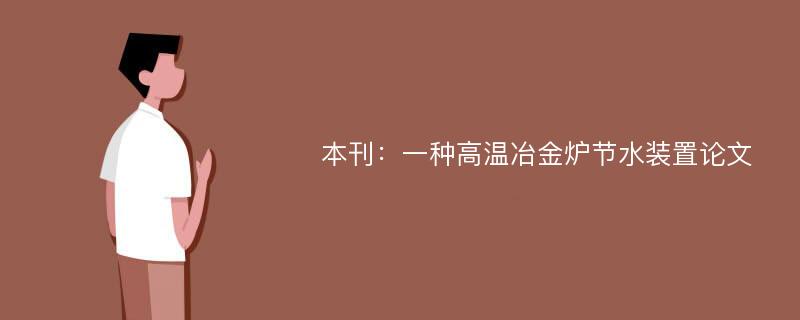 本刊：一种高温冶金炉节水装置论文